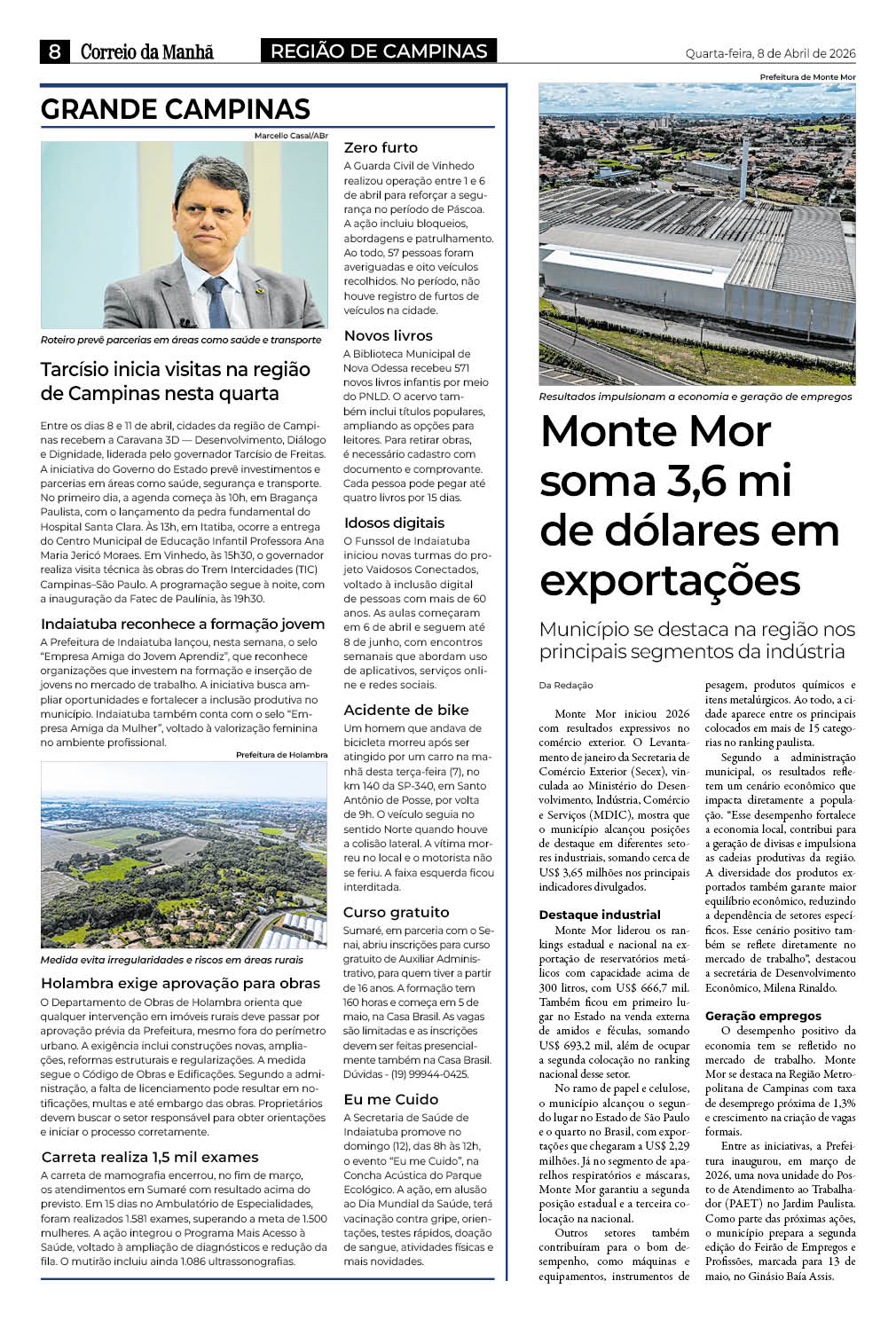 8 Correio da Manhã REGIÃO DE CAMPINAS Quarta-feira, 8 de Abril de 2026

GRANDE CAMPINAS

Marcello Casal/ABr

Roteiro prevê parcerias em áreas como saúde e transporte

Tarcísio inicia visitas na região de Campinas nesta quarta

Entre os dias 8 e 11 de abril, cidades da região de Campinas recebem a Caravana 3D — Desenvolvimento, Diálogo e Dignidade, liderada pelo governador Tarcísio de Freitas. A iniciativa do Governo do Estado prevê investimentos e parcerias em áreas como saúde, segurança e transporte. No primeiro dia, a agenda começa às 10h, em Bragança Paulista, com o lançamento da pedra fundamental do Hospital Santa Clara. Às 13h, em Itatiba, ocorre a entrega do Centro Municipal de Educação Infantil Professora Ana Maria Jericó Moraes. Em Vinhedo, às 15h30, o governador realiza visita técnica às obras do Trem Intercidades (TIC) Campinas–São Paulo. A programação segue à noite, com a inauguração da Fatec de Paulínia, às 19h30.

Indaiatuba reconhece a formação jovem

A Prefeitura de Indaiatuba lançou, nesta semana, o selo "Empresa Amiga do Jovem Aprendiz", que reconhece organizações que investem na formação e inserção de jovens no mercado de trabalho. A iniciativa busca ampliar oportunidades e fortalecer a inclusão produtiva no município. Indaiatuba também conta com o selo "Empresa Amiga da Mulher", voltado à valorização feminina no ambiente profissional.

Prefeitura de Holambra

Medida evita irregularidades e riscos em áreas rurais

Holambra exige aprovação para obras

O Departamento de Obras de Holambra orienta que qualquer intervenção em imóveis rurais deve passar por aprovação prévia da Prefeitura, mesmo fora do perímetro urbano. A exigência inclui construções novas, ampliações, reformas estruturais e regularizações. A medida segue o Código de Obras e Edificações. Segundo a administração, a falta de licenciamento pode resultar em notificações, multas e até embargo das obras. Proprietários devem buscar o setor responsável para obter orientações e iniciar o processo corretamente.

Carreta realiza 1,5 mil exames

A carreta de mamografia encerrou, no fim de março, os atendimentos em Sumaré com resultado acima do previsto. Em 15 dias no Ambulatório de Especialidades, foram realizados 1.581 exames, superando a meta de 1.500 mulheres. A ação integrou o Programa Mais Acesso à Saúde, voltado à ampliação de diagnósticos e redução da fila. O mutirão incluiu ainda 1.086 ultrassonografias.

Zero furto

A Guarda Civil de Vinhedo realizou operação entre 1 e 6 de abril para reforçar a segurança no período de Páscoa. A ação incluiu bloqueios, abordagens e patrulhamento. Ao todo, 57 pessoas foram averiguadas e oito veículos recolhidos. No período, não houve registro de furtos de veículos na cidade.

Novos livros

A Biblioteca Municipal de Nova Odessa recebeu 571 novos livros infantis por meio do PNLD. O acervo também inclui títulos populares, ampliando as opções para leitores. Para retirar obras, é necessário cadastro com documento e comprovante. Cada pessoa pode pegar até quatro livros por 15 dias.

Idosos digitais

O Funssol de Indaiatuba iniciou novas turmas do projeto Vaidosos Conectados, voltado à inclusão digital de pessoas com mais de 60 anos. As aulas começaram em 6 de abril e seguem até 8 de junho, com encontros semanais que abordam uso de aplicativos, serviços online e redes sociais.

Acidente de bike

Um homem que andava de bicicleta morreu após ser atingido por um carro na manhã desta terça-feira (7), no km 140 da SP-340, em Santo Antônio de Posse, por volta de 9h. O veículo seguia no sentido Norte quando houve a colisão lateral. A vítima morreu no local e o motorista não se feriu. A faixa esquerda ficou interditada.

Curso gratuito

Sumaré, em parceria com o Senai, abriu inscrições para curso gratuito de Auxiliar Administrativo, para quem tiver a partir de 16 anos. A formação tem 160 horas e começa em 5 de maio, na Casa Brasil. As vagas são limitadas e as inscrições devem ser feitas presencialmente também na Casa Brasil. Dúvidas - (19) 99944-0425.

Eu me Cuido

A Secretaria de Saúde de Indaiatuba promove no domingo (12), das 8h às 12h, o evento "Eu me Cuido", na Concha Acústica do Parque Ecológico. A ação, em alusão ao Dia Mundial da Saúde, terá vacinação contra gripe, orientações, testes rápidos, doação de sangue, atividades físicas e mais novidades.

Prefeitura de Monte Mor

Resultados impulsionam a economia e geração de empregos

Monte Mor soma 3,6 mi de dólares em exportações

Município se destaca na região nos principais segmentos da indústria

Da Redação

Monte Mor iniciou 2026 com resultados expressivos no comércio exterior. O Levantamento de janeiro da Secretaria de Comércio Exterior (Secex), vinculada ao Ministério do Desenvolvimento, Indústria, Comércio e Serviços (MDIC), mostra que o município alcançou posições de destaque em diferentes setores industriais, somando cerca de US$ 3,65 milhões nos principais indicadores divulgados.

Destaque industrial

Monte Mor liderou os rankings estadual e nacional na exportação de reservatórios metálicos com capacidade acima de 300 litros, com US$ 666,7 mil. Também ficou em primeiro lugar no Estado na venda externa de amidos e féculas, somando US$ 693,2 mil, além de ocupar a segunda colocação no ranking nacional desse setor.

No ramo de papel e celulose, o município alcançou o segundo lugar no Estado de São Paulo e o quarto no Brasil, com exportações que chegaram a US$ 2,29 milhões. Já no segmento de aparelhos respiratórios e máscaras, Monte Mor garantiu a segunda posição estadual e a terceira colocação na nacional.

Outros setores também contribuíram para o bom desempenho, como máquinas e equipamentos, instrumentos de pesagem, produtos químicos e itens metalúrgicos. Ao todo, a cidade aparece entre os principais colocados em mais de 15 categorias no ranking paulista.

Segundo a administração municipal, os resultados refletem um cenário econômico que impacta diretamente a população. "Esse desempenho fortalece a economia local, contribui para a geração de divisas e impulsiona as cadeias produtivas da região. A diversidade dos produtos exportados também garante maior equilíbrio econômico, reduzindo a dependência de setores específicos. Esse cenário positivo também se reflete diretamente no mercado de trabalho", destacou a secretária de Desenvolvimento Econômico, Milena Rinaldo.

Geração empregos

O desempenho positivo da economia tem se refletido no mercado de trabalho. Monte Mor se destaca na Região Metropolitana de Campinas com taxa de desemprego próxima de 1,3% e crescimento na criação de vagas formais.

Entre as iniciativas, a Prefeitura inaugurou, em março de 2026, uma nova unidade do Posto de Atendimento ao Trabalhador (PAET) no Jardim Paulista. Como parte das próximas ações, o município prepara a segunda edição do Feirão de Empregos e Profissões, marcada para 13 de maio, no Ginásio Baía Assis.